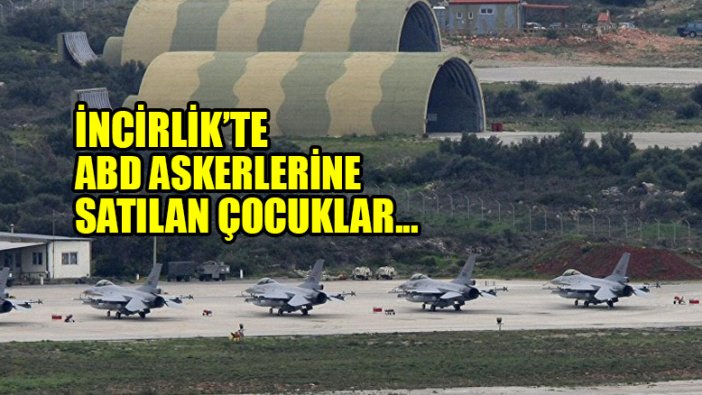 İNCİRLİK'TE
ABD ASKERLERİNE
SATILAN ÇOCUKLAR...